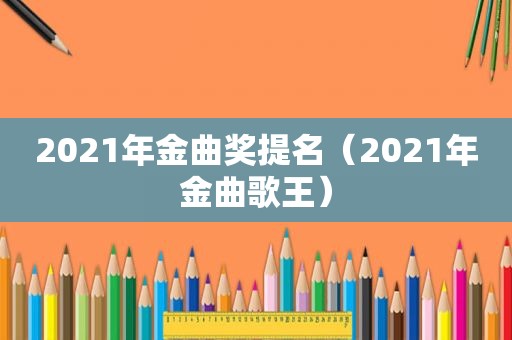 2021年金曲奖提名（2021年金曲歌王）